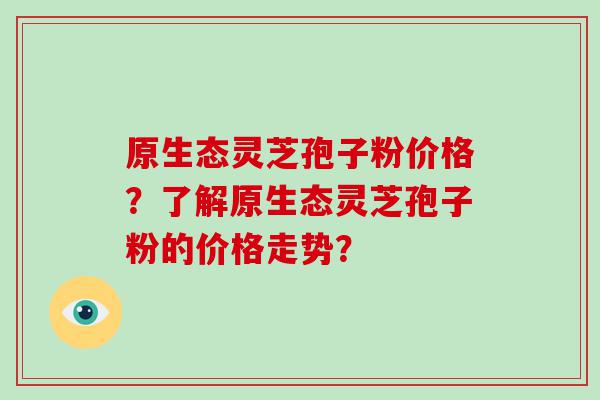 原生态灵芝孢子粉价格？了解原生态灵芝孢子粉的价格走势?